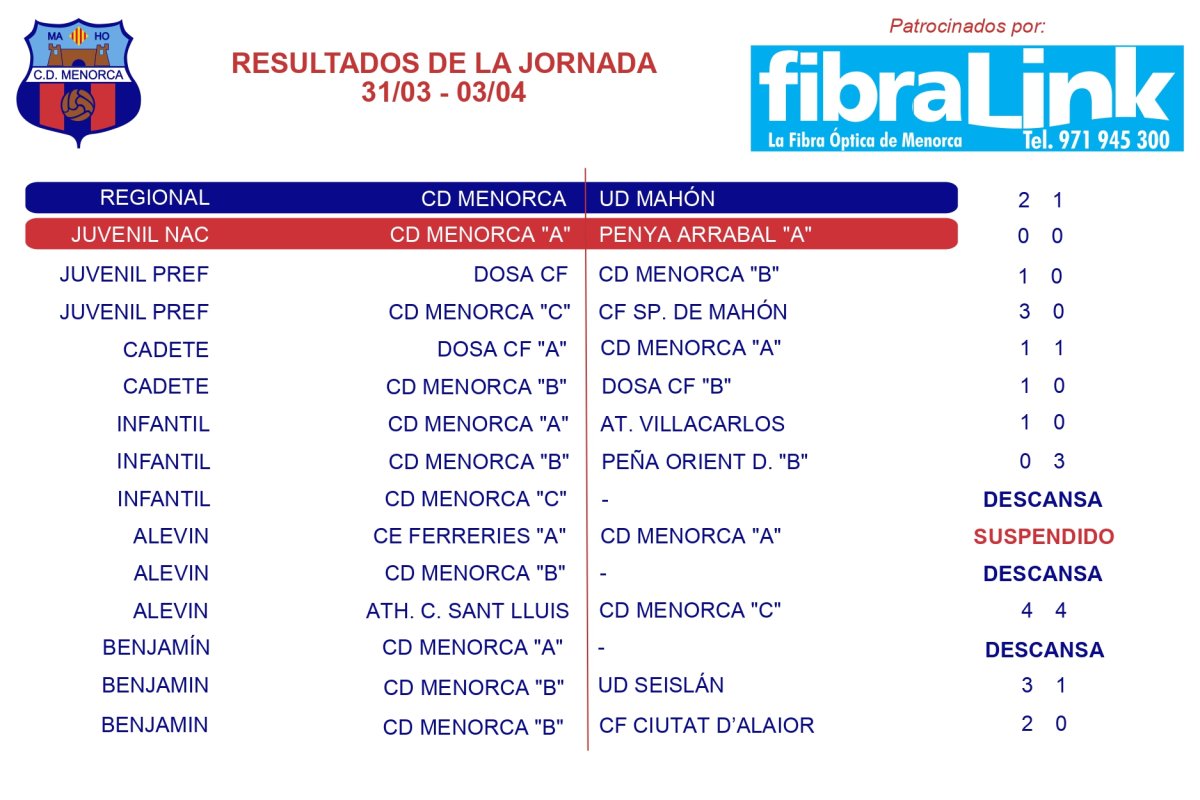 MA HO
C.D. MENORCA

RESULTADOS DE LA JORNADA
31/03 - 03/04

Patrocinados por:
fibraLink
La Fibra Óptica de Menorca Tel. 971 945 300

| | | | |
|---|---|---|---|
| REGIONAL | CD MENORCA | UD MAHÓN | 2 1 |
| JUVENIL NAC | CD MENORCA "A" | PENYA ARRABAL "A" | 0 0 |
| JUVENIL PREF | DOSA CF | CD MENORCA "B" | 1 0 |
| JUVENIL PREF | CD MENORCA "C" | CF SP. DE MAHÓN | 3 0 |
| CADETE | DOSA CF "A" | CD MENORCA "A" | 1 1 |
| CADETE | CD MENORCA "B" | DOSA CF "B" | 1 0 |
| INFANTIL | CD MENORCA "A" | AT. VILLACARLOS | 1 0 |
| INFANTIL | CD MENORCA "B" | PEÑA ORIENT D. "B" | 0 3 |
| INFANTIL | CD MENORCA "C" | - | DESCANSA |
| ALEVIN | CE FERRERIES "A" | CD MENORCA "A" | SUSPENDIDO |
| ALEVIN | CD MENORCA "B" | - | DESCANSA |
| ALEVIN | ATH. C. SANT LLUIS | CD MENORCA "C" | 4 4 |
| BENJAMÍN | CD MENORCA "A" | - | DESCANSA |
| BENJAMIN | CD MENORCA "B" | UD SEISLÁN | 3 1 |
| BENJAMIN | CD MENORCA "B" | CF CIUTAT D'ALAIOR | 2 0 |